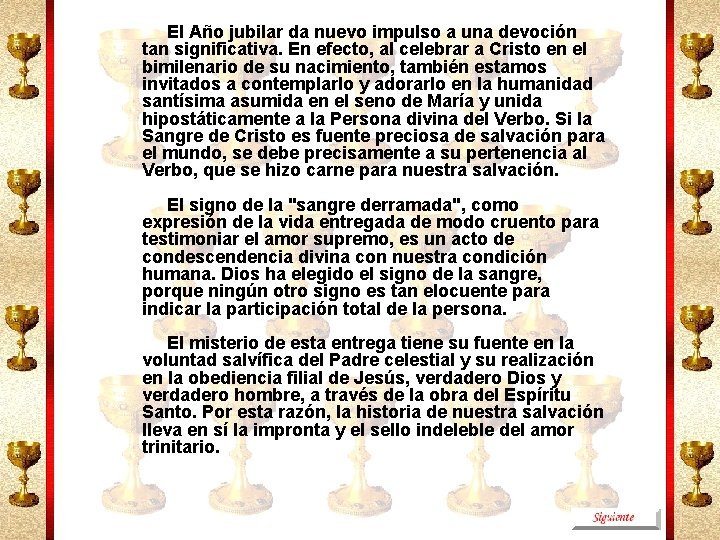 El Año jubilar da nuevo impulso a una devoción tan significativa. En efecto, al celebrar a Cristo en el bimilenario de su nacimiento, también estamos invitados a contemplarlo y adorarlo en la humanidad santísima asumida en el seno de María y unida hipostáticamente a la Persona divina del Verbo. Si la Sangre de Cristo es fuente preciosa de salvación para el mundo, se debe precisamente a su pertenencia al Verbo, que se hizo carne para nuestra salvación.

El signo de la "sangre derramada", como expresión de la vida entregada de modo cruento para testimoniar el amor supremo, es un acto de condescendencia divina con nuestra condición humana. Dios ha elegido el signo de la sangre, porque ningún otro signo es tan elocuente para indicar la participación total de la persona.

El misterio de esta entrega tiene su fuente en la voluntad salvífica del Padre celestial y su realización en la obediencia filial de Jesús, verdadero Dios y verdadero hombre, a través de la obra del Espíritu Santo. Por esta razón, la historia de nuestra salvación lleva en sí la impronta y el sello indeleble del amor trinitario.

Siguiente